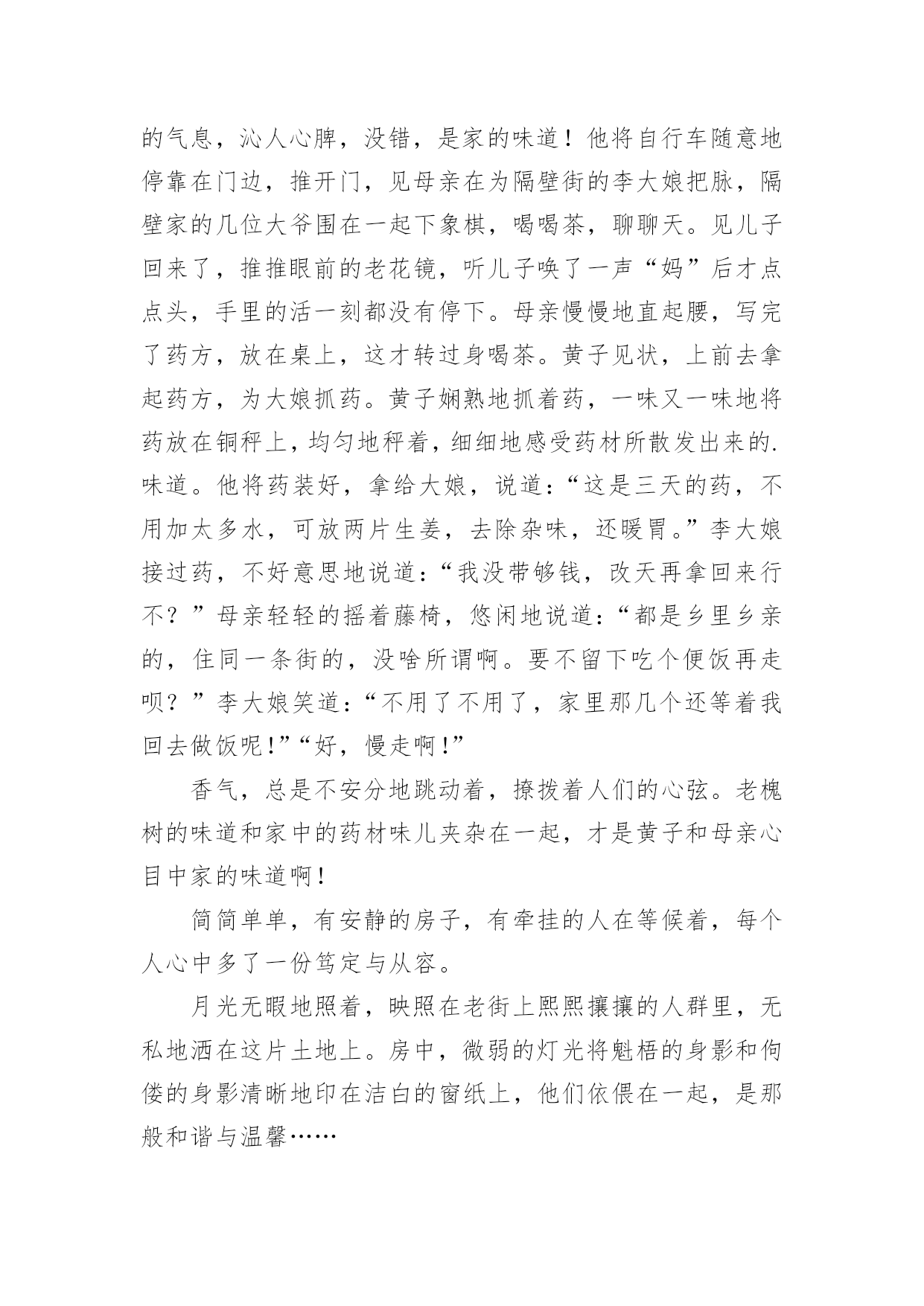 的气息，沁人心脾，没错，是家的味道！他将自行车随意地停靠在门边，推开门，见母亲在为隔壁街的李大娘把脉，隔壁家的几位大爷围在一起下象棋，喝喝茶，聊聊天。见儿子回来了，推推眼前的老花镜，听儿子唤了一声“妈”后才点点头，手里的活一刻都没有停下。母亲慢慢地直起腰，写完了药方，放在桌上，这才转过身喝茶。黄子见状，上前去拿起药方，为大娘抓药。黄子娴熟地抓着药，一味又一味地将药放在铜秤上，均匀地秤着，细细地感受药材所散发出来的.味道。他将药装好，拿给大娘，说道：“这是三天的药，不用加太多水，可放两片生姜，去除杂味，还暖胃。”李大娘接过药，不好意思地说道：“我没带够钱，改天再拿回来行不？”母亲轻轻的摇着藤椅，悠闲地说道：“都是乡里乡亲的，住同一条街的，没啥所谓啊。要不留下吃个便饭再走呗？”李大娘笑道：“不用了不用了，家里那几个还等着我回去做饭呢!”“好，慢走啊!”

香气，总是不安分地跳动着，撩拨着人们的心弦。老槐树的味道和家中的药材味儿夹杂在一起，才是黄子和母亲心目中家的味道啊！

简简单单，有安静的房子，有牵挂的人在等候着，每个人心中多了一份笃定与从容。

月光无暇地照着，映照在老街上熙熙攘攘的人群里，无私地洒在这片土地上。房中，微弱的灯光将魁梧的身影和佝偻的身影清晰地印在洁白的窗纸上，他们依偎在一起，是那般和谐与温馨……